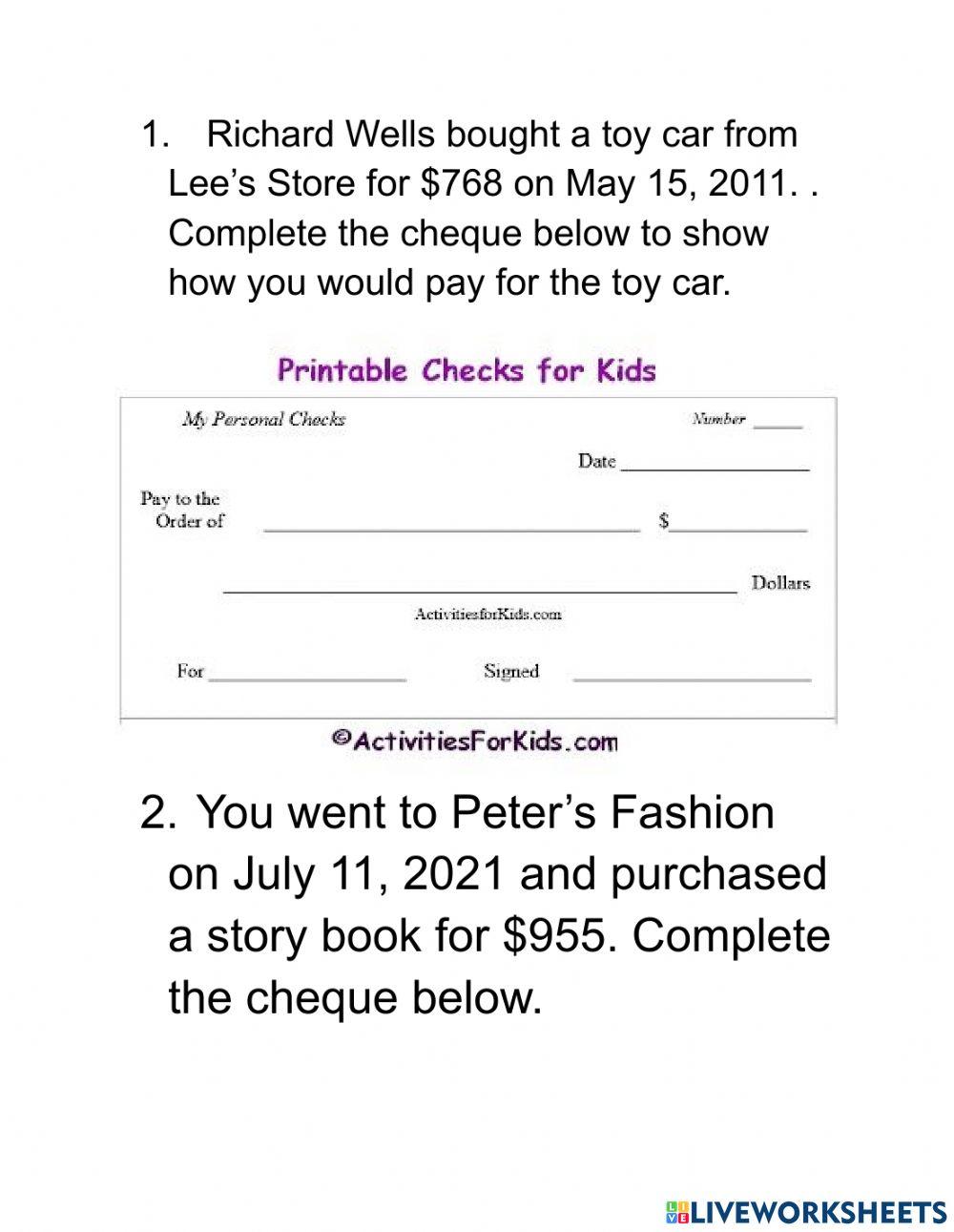 1. Richard Wells bought a toy car from Lee's Store for $768 on May 15, 2011. . Complete the cheque below to show how you would pay for the toy car.

Printable Checks for Kids

My Personal Checks

Number ____

Date ____

Pay to the
Order of ____ $____

____ Dollars

ActivitiesforKids.com

For ____

Signed ____

©ActivitiesForKids.com

2. You went to Peter's Fashion on July 11, 2021 and purchased a story book for $955. Complete the cheque below.

LIVEWORKSHEETS